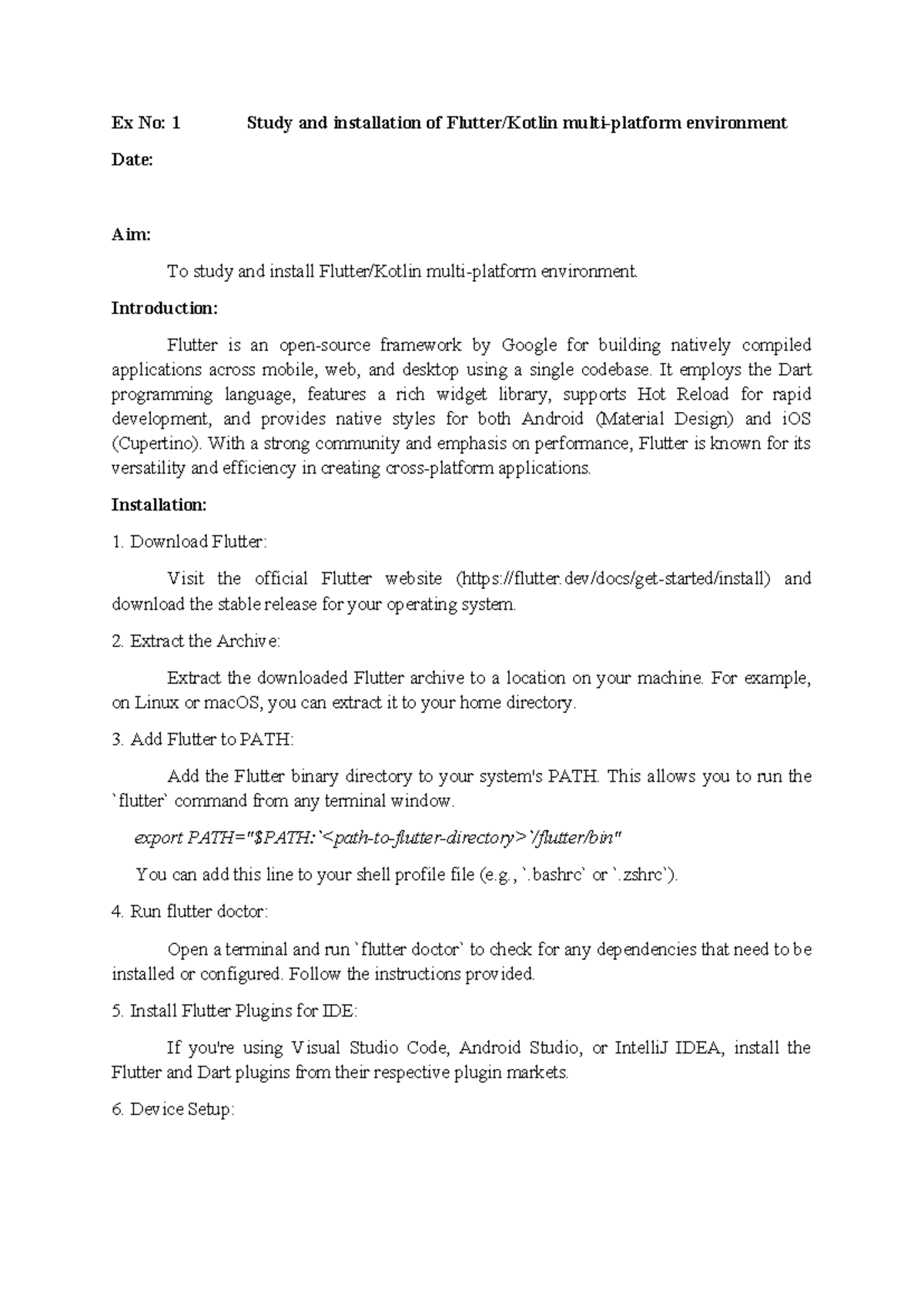 Ex No: 1 Study and installation of Flutter/Kotlin multi-platform environment

Date:

Aim:

To study and install Flutter/Kotlin multi-platform environment.

Introduction:

Flutter is an open-source framework by Google for building natively compiled applications across mobile, web, and desktop using a single codebase. It employs the Dart programming language, features a rich widget library, supports Hot Reload for rapid development, and provides native styles for both Android (Material Design) and iOS (Cupertino). With a strong community and emphasis on performance, Flutter is known for its versatility and efficiency in creating cross-platform applications.

Installation:

1. Download Flutter:

Visit the official Flutter website (https://flutter.dev/docs/get-started/install) and download the stable release for your operating system.

2. Extract the Archive:

Extract the downloaded Flutter archive to a location on your machine. For example, on Linux or macOS, you can extract it to your home directory.

3. Add Flutter to PATH:

Add the Flutter binary directory to your system's PATH. This allows you to run the `flutter` command from any terminal window.

export PATH="$PATH:`<path-to-flutter-directory>`/flutter/bin"

You can add this line to your shell profile file (e.g., `.bashrc` or `.zshrc`).

4. Run flutter doctor:

Open a terminal and run `flutter doctor` to check for any dependencies that need to be installed or configured. Follow the instructions provided.

5. Install Flutter Plugins for IDE:

If you're using Visual Studio Code, Android Studio, or IntelliJ IDEA, install the Flutter and Dart plugins from their respective plugin markets.

6. Device Setup: